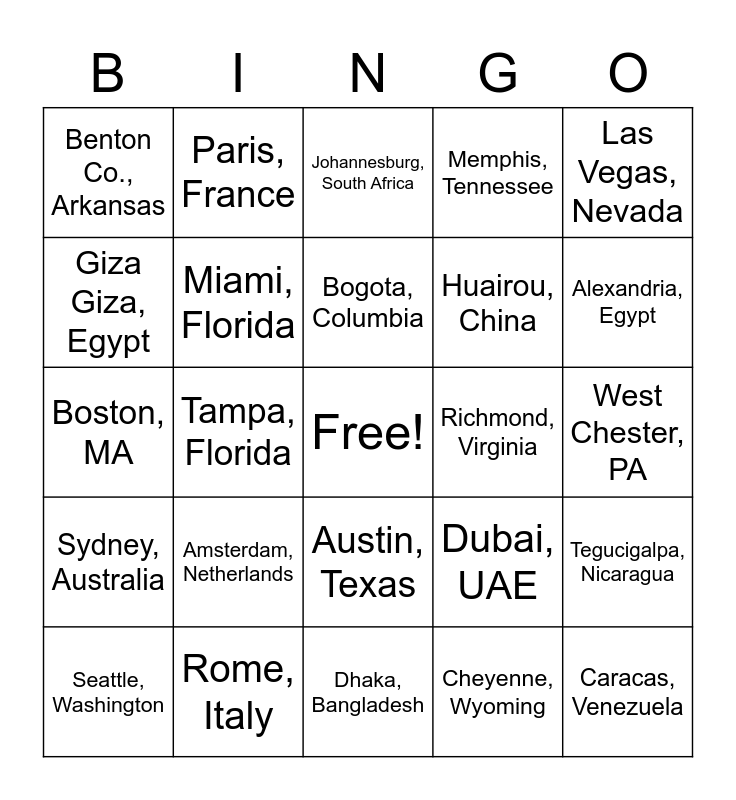 | B | I | N | G | O |
|---|---|---|---|---|
| Benton Co., Arkansas | Paris, France | Johannesburg, South Africa | Memphis, Tennessee | Las Vegas, Nevada |
| Giza Giza, Egypt | Miami, Florida | Bogota, Columbia | Huairou, China | Alexandria, Egypt |
| Boston, MA | Tampa, Florida | Free! | Richmond, Virginia | West Chester, PA |
| Sydney, Australia | Amsterdam, Netherlands | Austin, Texas | Dubai, UAE | Tegucigalpa, Nicaragua |
| Seattle, Washington | Rome, Italy | Dhaka, Bangladesh | Cheyenne, Wyoming | Caracas, Venezuela |